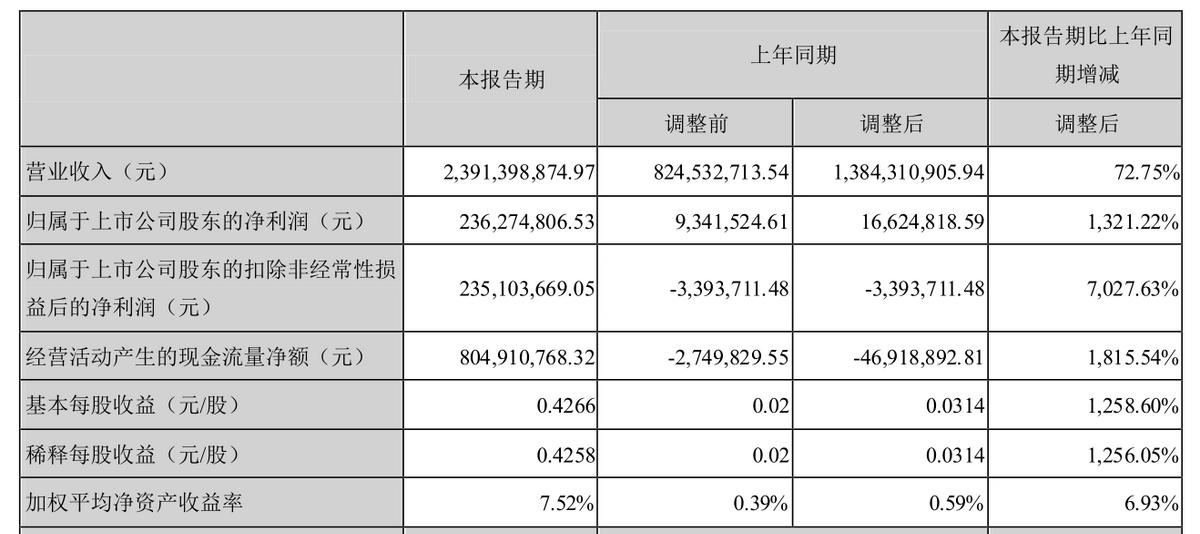 |  | 本报告期 | 上年同期 |  | 本报告期比上年同期增减 |
|---|---|---|---|---|
|  |  | 调整前 | 调整后 | 调整后 |
| 营业收入（元） | 2,391,398,874.97 | 824,532,713.54 | 1,384,310,905.94 | 72.75% |
| 归属于上市公司股东的净利润（元） | 236,274,806.53 | 9,341,524.61 | 16,624,818.59 | 1,321.22% |
| 归属于上市公司股东的扣除非经常性损益后的净利润（元） | 235,103,669.05 | -3,393,711.48 | -3,393,711.48 | 7,027.63% |
| 经营活动产生的现金流量净额（元） | 804,910,768.32 | -2,749,829.55 | -46,918,892.81 | 1,815.54% |
| 基本每股收益（元/股） | 0.4266 | 0.02 | 0.0314 | 1,258.60% |
| 稀释每股收益（元/股） | 0.4258 | 0.02 | 0.0314 | 1,256.05% |
| 加权平均净资产收益率 | 7.52% | 0.39% | 0.59% | 6.93% |